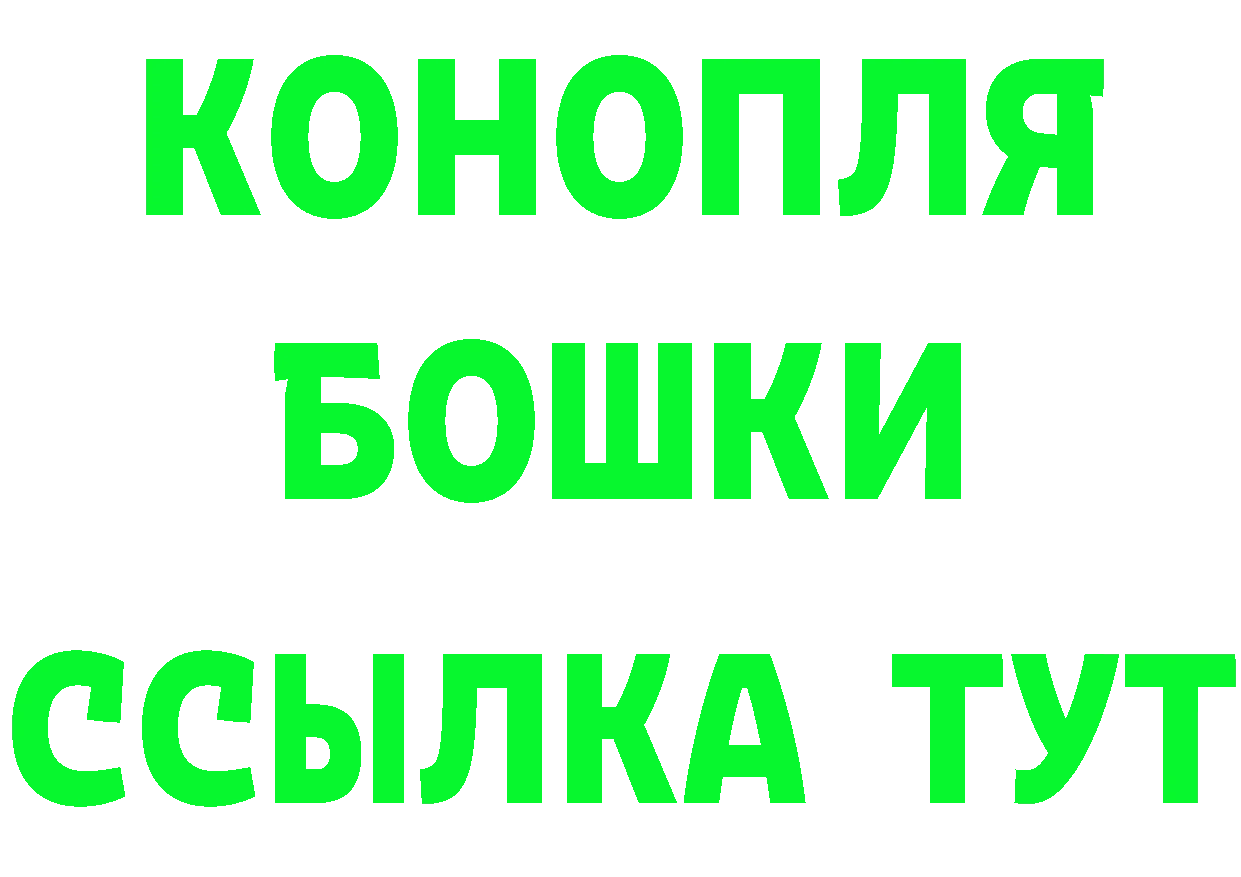 КОНОПЛЯ
БОШКИ
ССЫЛКА ТУТ